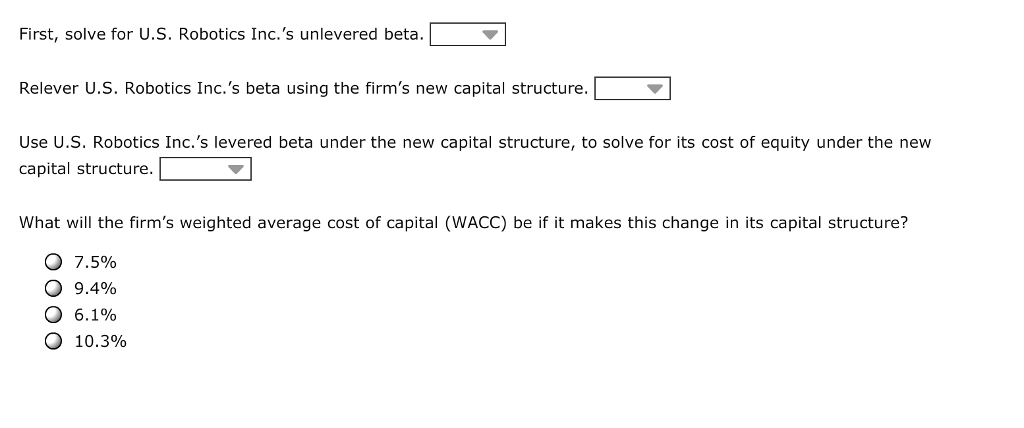 First, solve for U.S. Robotics Inc.'s unlevered beta.

Relever U.S. Robotics Inc.'s beta using the firm's new capital structure.

Use U.S. Robotics Inc.'s levered beta under the new capital structure, to solve for its cost of equity under the new capital structure.

What will the firm's weighted average cost of capital (WACC) be if it makes this change in its capital structure?

7.5%
9.4%
6.1%
10.3%